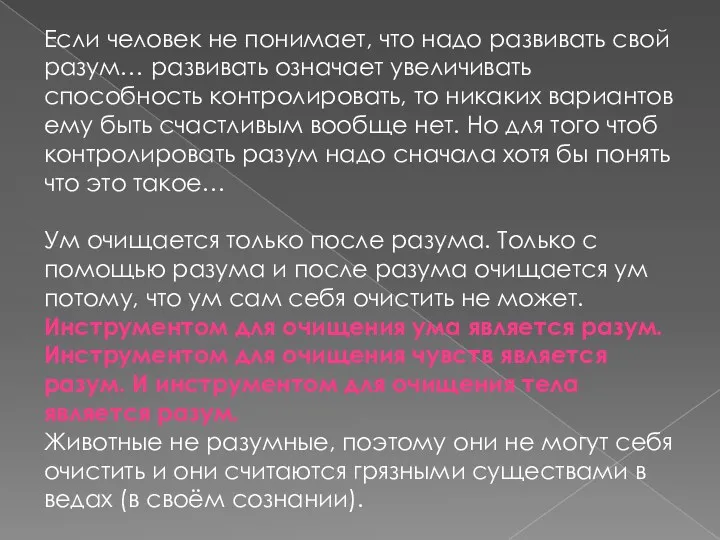 Если человек не понимает, что надо развивать свой разум… развивать означает увеличивать способность контролировать, то никаких вариантов ему быть счастливым вообще нет. Но для того чтоб контролировать разум надо сначала хотя бы понять что это такое…

Ум очищается только после разума. Только с помощью разума и после разума очищается ум потому, что ум сам себя очистить не может. Инструментом для очищения ума является разум. Инструментом для очищения чувств является разум. И инструментом для очищения тела является разум.
Животные не разумные, поэтому они не могут себя очистить и они считаются грязными существами в ведах (в своём сознании).